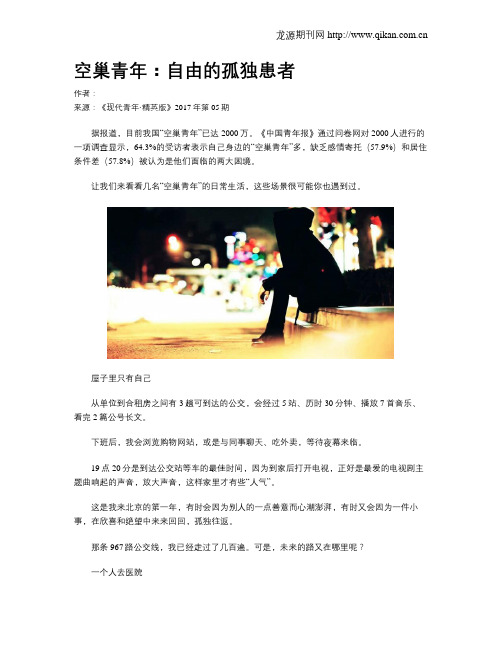 龙源期刊网 http://www.qikan.com.cn

空巢青年：自由的孤独患者

作者：

来源：《现代青年·精英版》2017年第05期

据报道，目前我国“空巢青年”已达2000万。《中国青年报》通过问卷网对2000人进行的一项调查显示，64.3%的受访者表示自己身边的“空巢青年”多，缺乏感情寄托（57.9%）和居住条件差（57.8%）被认为是他们面临的两大困境。

让我们来看看几名“空巢青年”的日常生活，这些场景很可能你也遇到过。

屋子里只有自己

从单位到合租房之间有3趟可到达的公交，会经过5站、历时30分钟、播放7首音乐、看完2篇公号长文。

下班后，我会浏览购物网站，或是与同事聊天、吃外卖，等待夜幕来临。

19点20分是到达公交站等车的最佳时间，因为到家后打开电视，正好是最爱的电视剧主题曲响起的声音，放大声音，这样家里才有些“人气”。

这是我来北京的第一年，有时会因为别人的一点善意而心潮澎湃，有时又会因为一件小事，在欣喜和绝望中来来回回、孤独往返。

那条967路公交线，我已经走过了几百遍。可是，未来的路又在哪里呢？

一个人去医院